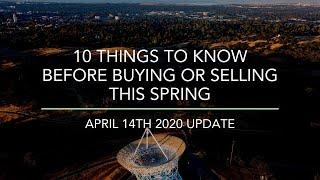 10 THINGS TO KNOW BEFORE BUYING OR SELLING THIS SPRING

APRIL 14TH 2020 UPDATE